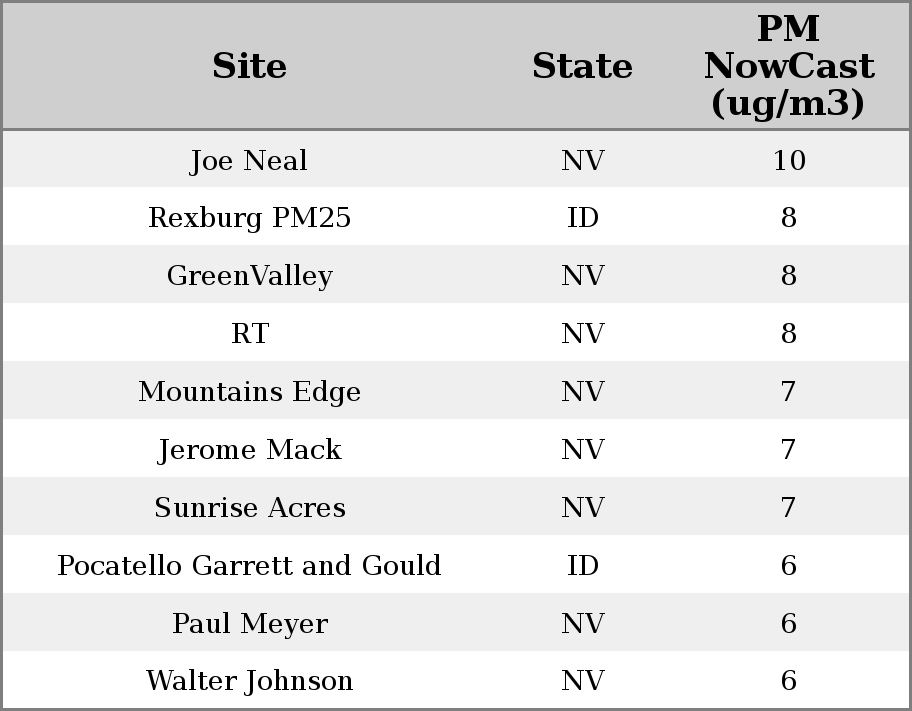 | Site | State | PM NowCast (ug/m3) |
|---|---|---|
| Joe Neal | NV | 10 |
| Rexburg PM25 | ID | 8 |
| GreenValley | NV | 8 |
| RT | NV | 8 |
| Mountains Edge | NV | 7 |
| Jerome Mack | NV | 7 |
| Sunrise Acres | NV | 7 |
| Pocatello Garrett and Gould | ID | 6 |
| Paul Meyer | NV | 6 |
| Walter Johnson | NV | 6 |